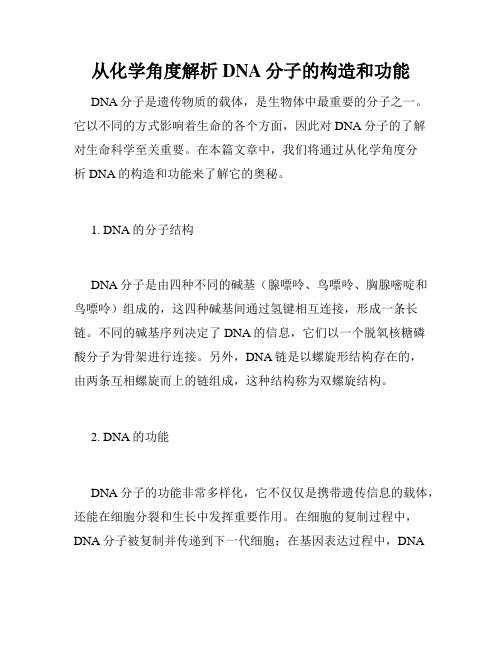 从化学角度解析 DNA 分子的构造和功能

DNA 分子是遗传物质的载体，是生物体中最重要的分子之一。它以不同的方式影响着生命的各个方面，因此对 DNA 分子的了解对生命科学至关重要。在本篇文章中，我们将通过从化学角度分析 DNA 的构造和功能来了解它的奥秘。

1. DNA 的分子结构

DNA 分子是由四种不同的碱基（腺嘌呤、鸟嘌呤、胸腺嘧啶和鸟嘌呤）组成的，这四种碱基间通过氢键相互连接，形成一条长链。不同的碱基序列决定了 DNA 的信息，它们以一个脱氧核糖磷酸分子为骨架进行连接。另外，DNA 链是以螺旋形结构存在的，由两条互相螺旋而上的链组成，这种结构称为双螺旋结构。

2. DNA 的功能

DNA 分子的功能非常多样化，它不仅仅是携带遗传信息的载体，还能在细胞分裂和生长中发挥重要作用。在细胞的复制过程中，DNA 分子被复制并传递到下一代细胞；在基因表达过程中，DNA